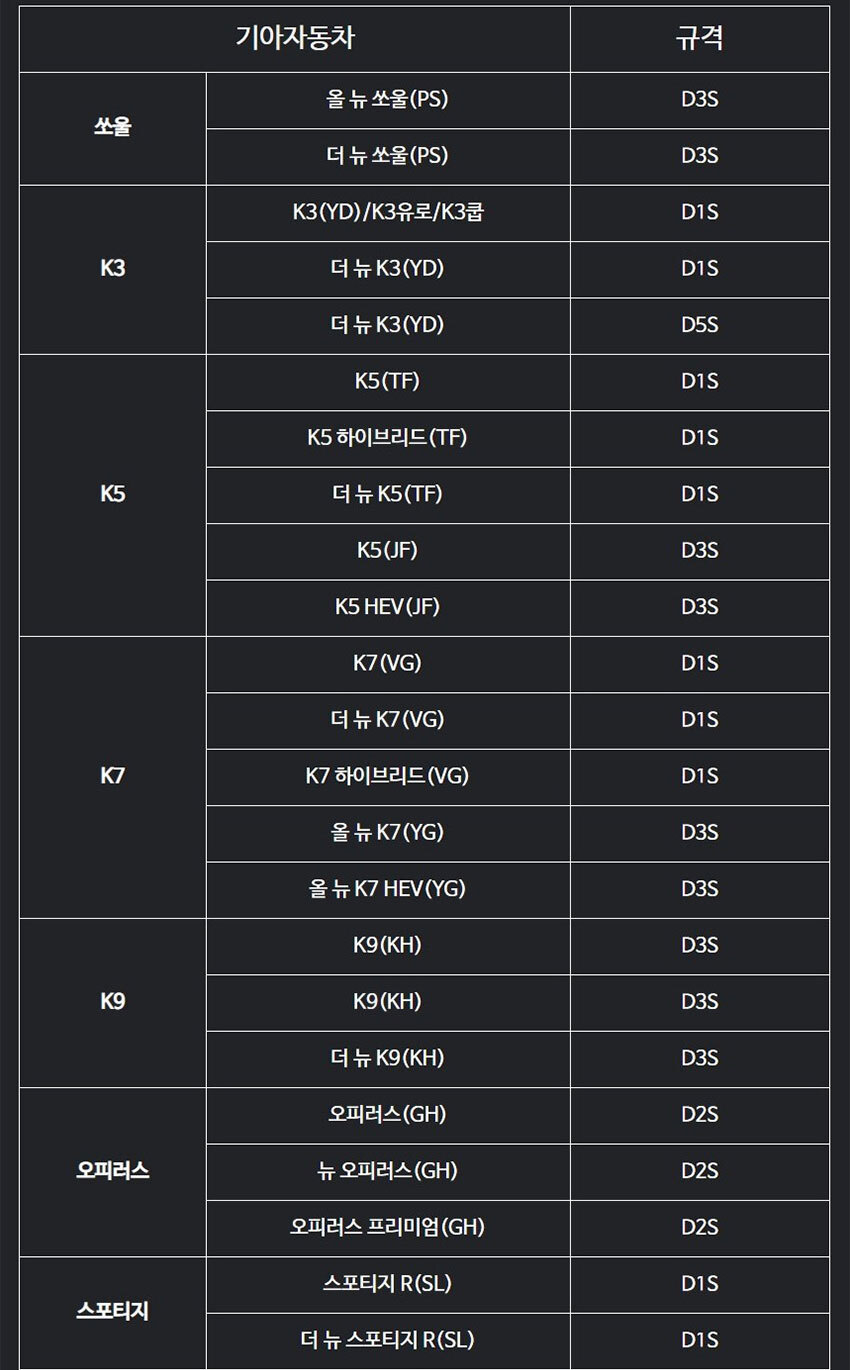 | 기아자동차 | | 규격 |
|---|---|---|
| 쏘울 | 올 뉴 쏘울(PS) | D3S |
| | 더 뉴 쏘울(PS) | D3S |
| K3 | K3(YD)/K3유로/K3쿱 | D1S |
| | 더 뉴 K3(YD) | D1S |
| | 더 뉴 K3(YD) | D5S |
| K5 | K5(TF) | D1S |
| | K5 하이브리드(TF) | D1S |
| | 더 뉴 K5(TF) | D1S |
| | K5(JF) | D3S |
| | K5 HEV(JF) | D3S |
| K7 | K7(VG) | D1S |
| | 더 뉴 K7(VG) | D1S |
| | K7 하이브리드(VG) | D1S |
| | 올 뉴 K7(YG) | D3S |
| | 올 뉴 K7 HEV(YG) | D3S |
| K9 | K9(KH) | D3S |
| | K9(KH) | D3S |
| | 더 뉴 K9(KH) | D3S |
| 오피러스 | 오피러스(GH) | D2S |
| | 뉴 오피러스(GH) | D2S |
| | 오피러스 프리미엄(GH) | D2S |
| 스포티지 | 스포티지 R(SL) | D1S |
| | 더 뉴 스포티지 R(SL) | D1S |